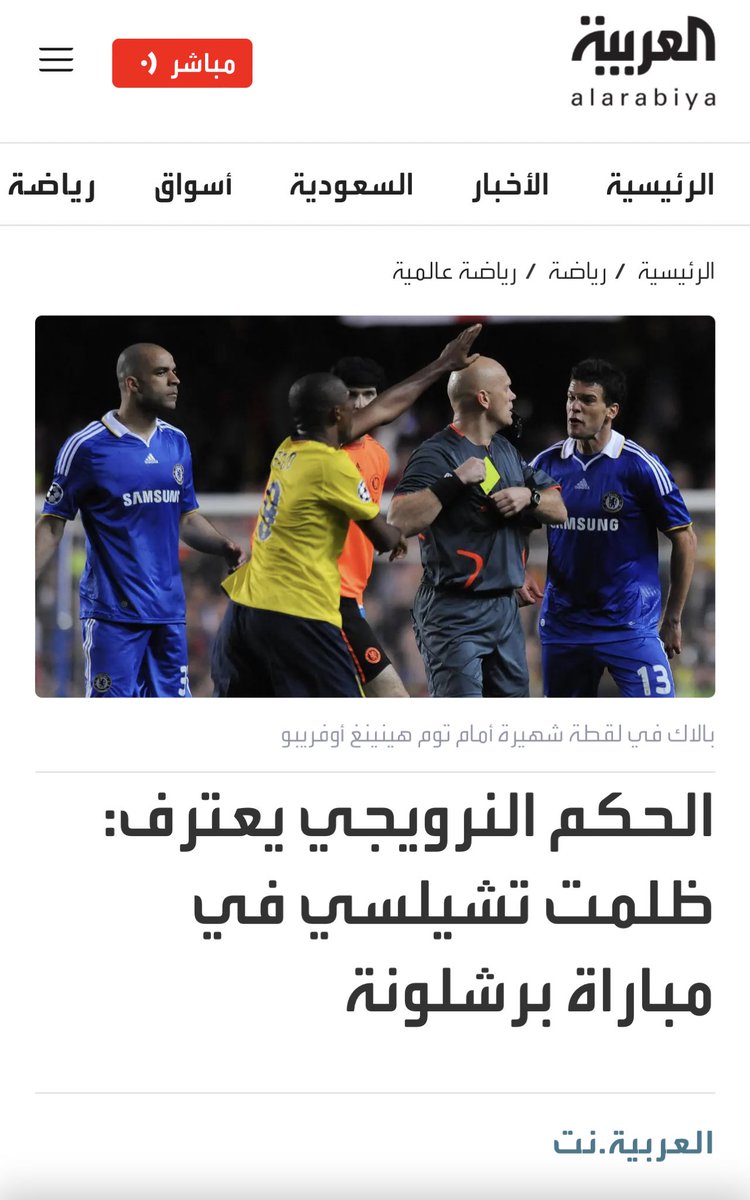 العربية
alarabiya

مباشر

الرئيسية الأخبار السعودية أسواق رياضة

الرئيسية / رياضة / رياضة عالمية

SAMSUNG
SAMSUNG
13

بالاك في لقطة شهيرة أمام توم هينينغ أوفريبو

الحكم النرويجي يعترف: ظلمت تشيلسي في مباراة برشلونة

العربية.نت